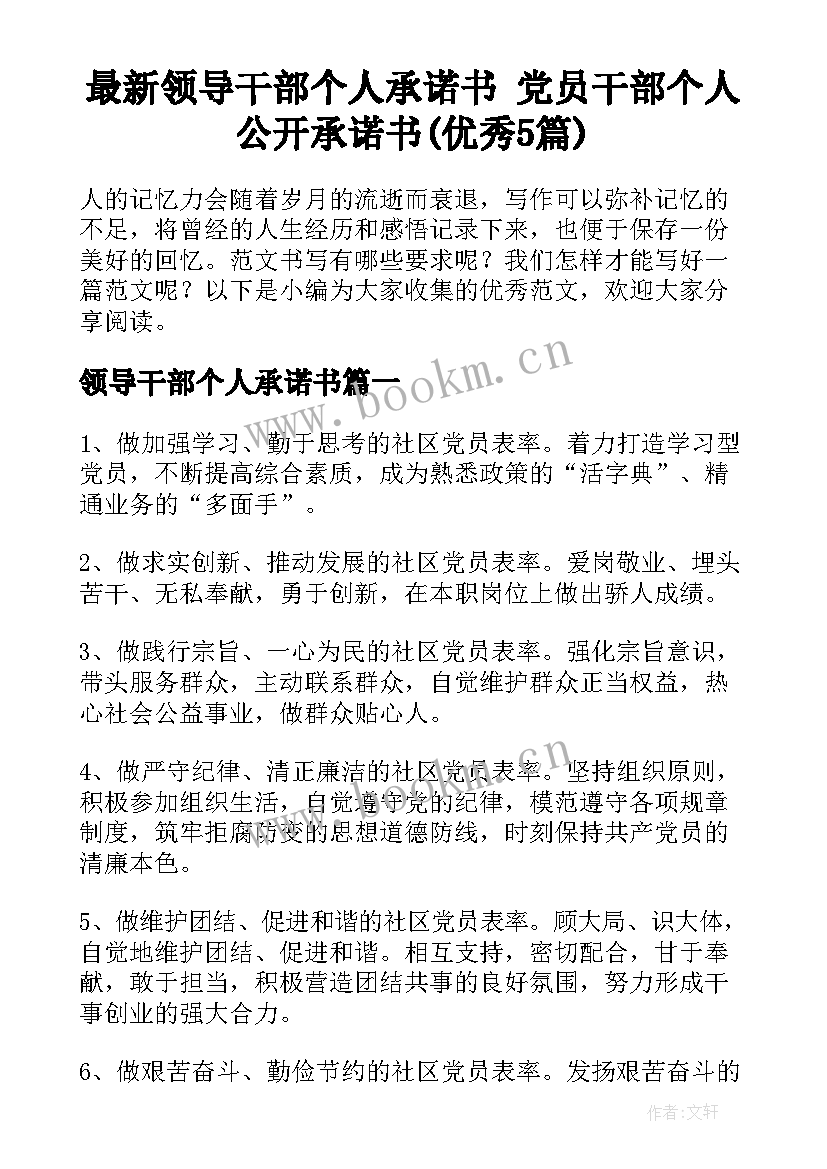 最新领导干部个人承诺书 党员干部个人公开承诺书(优秀5篇)

人的记忆力会随着岁月的流逝而衰退，写作可以弥补记忆的不足，将曾经的人生经历和感悟记录下来，也便于保存一份美好的回忆。范文书写有哪些要求呢？我们怎样才能写好一篇范文呢？以下是小编为大家收集的优秀范文，欢迎大家分享阅读。

领导干部个人承诺书篇一

www.bookm.cn

1、做加强学习、勤于思考的社区党员表率。着力打造学习型党员，不断提高综合素质，成为熟悉政策的“活字典”、精通业务的“多面手”。

2、做求实创新、推动发展的社区党员表率。爱岗敬业、埋头苦干、无私奉献，勇于创新，在本职岗位上做出骄人成绩。

3、做践行宗旨、一心为民的社区党员表率。强化宗旨意识，带头服务群众，主动联系群众，自觉维护群众正当权益，热心社会公益事业，做群众贴心人。

4、做严守纪律、清正廉洁的社区党员表率。坚持组织原则，积极参加组织生活，自觉遵守党的纪律，模范遵守各项规章制度，筑牢拒腐防变的思想道德防线，时刻保持共产党员的清廉本色。

5、做维护团结、促进和谐的社区党员表率。顾大局、识大体，自觉地维护团结、促进和谐。相互支持，密切配合，甘于奉献，敢于担当，积极营造团结共事的良好氛围，努力形成干事创业的强大合力。

6、做艰苦奋斗、勤俭节约的社区党员表率。发扬艰苦奋斗的

作者:文轩